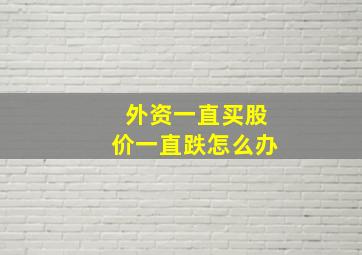 外资一直买股价一直跌怎么办